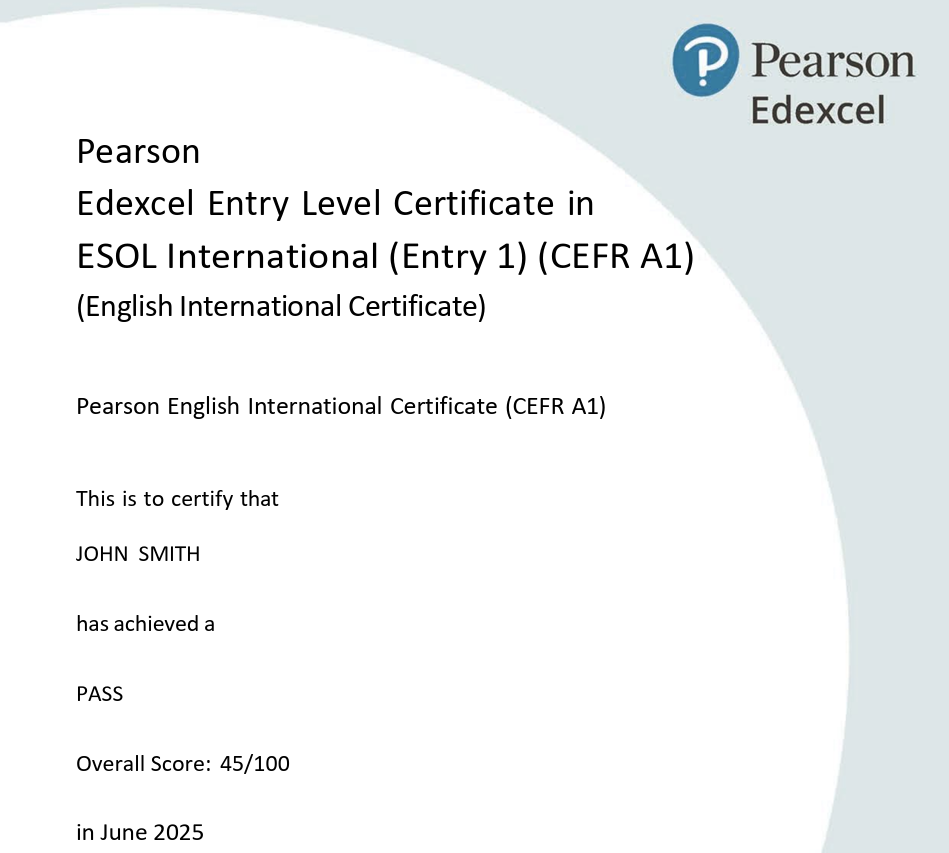 Pearson
Edexcel

Pearson
Edexcel Entry Level Certificate in
ESOL International (Entry 1) (CEFR A1)
(English International Certificate)

Pearson English International Certificate (CEFR A1)

This is to certify that

JOHN SMITH

has achieved a

PASS

Overall Score: 45/100

in June 2025